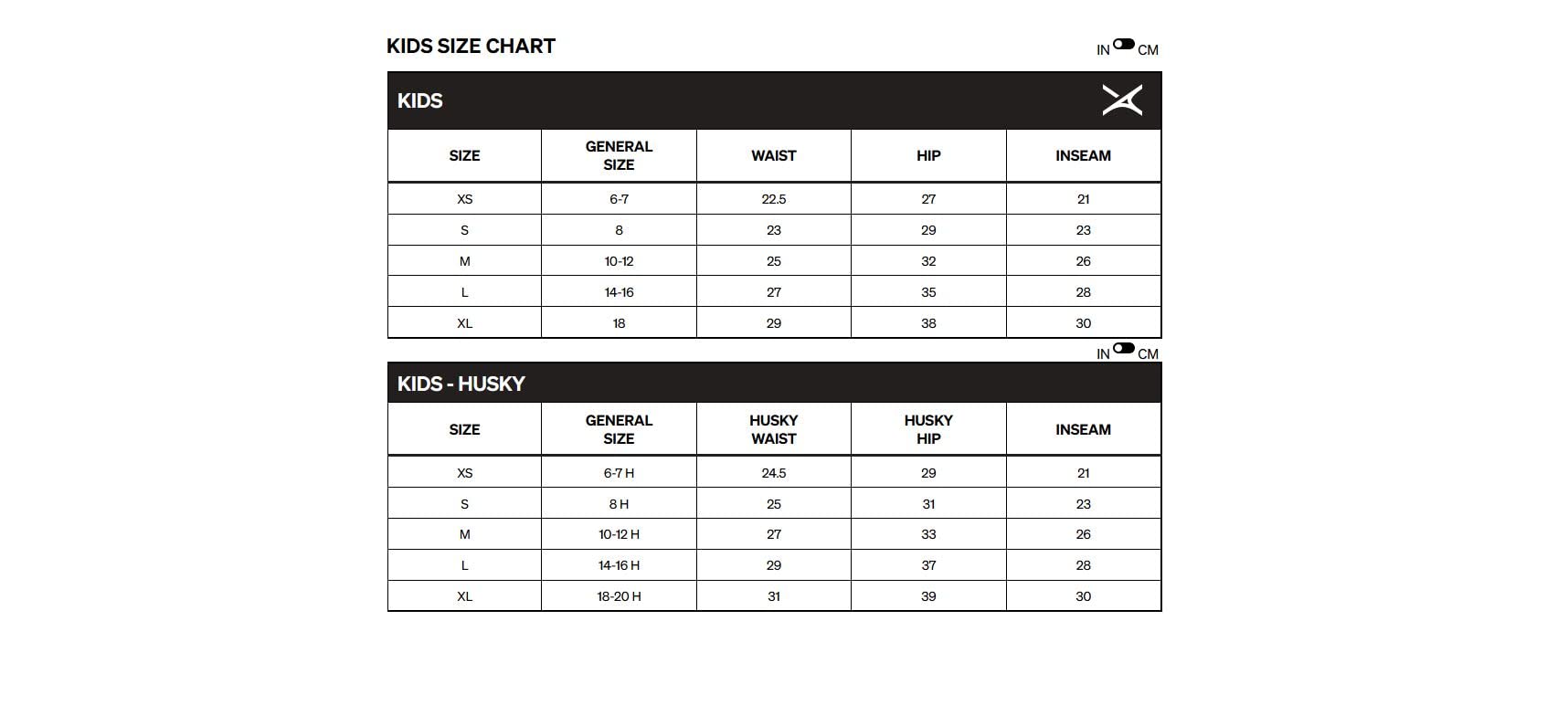 KIDS SIZE CHART

IN CM

KIDS

| SIZE | GENERAL SIZE | WAIST | HIP | INSEAM |
|---|---|---|---|---|
| XS | 6-7 | 22.5 | 27 | 21 |
| S | 8 | 23 | 29 | 23 |
| M | 10-12 | 25 | 32 | 26 |
| L | 14-16 | 27 | 35 | 28 |
| XL | 18 | 29 | 38 | 30 |

IN CM

KIDS - HUSKY

| SIZE | GENERAL SIZE | HUSKY WAIST | HUSKY HIP | INSEAM |
|---|---|---|---|---|
| XS | 6-7 H | 24.5 | 29 | 21 |
| S | 8 H | 25 | 31 | 23 |
| M | 10-12 H | 27 | 33 | 26 |
| L | 14-16 H | 29 | 37 | 28 |
| XL | 18-20 H | 31 | 39 | 30 |